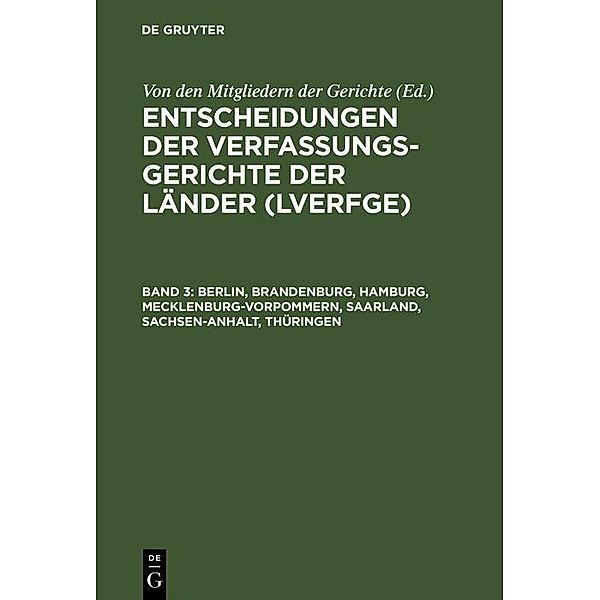 DE GRUYTER

Von den Mitgliedern der Gerichte (Ed.)

ENTSCHEIDUNGEN DER VERFASSUNGSGERICHTE DER LÄNDER (LVERFGE)

BAND 3: BERLIN, BRANDENBURG, HAMBURG, MECKLENBURG-VORPOMMERN, SAARLAND, SACHSEN-ANHALT, THÜRINGEN

DE
G